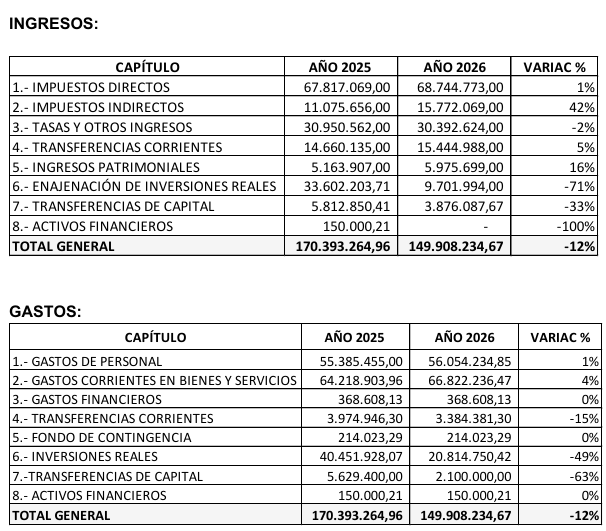 INGRESOS:

| CAPÍTULO | AÑO 2025 | AÑO 2026 | VARIAC % |
|---|---|---|---|
| 1.- IMPUESTOS DIRECTOS | 67.817.069,00 | 68.744.773,00 | 1% |
| 2.- IMPUESTOS INDIRECTOS | 11.075.656,00 | 15.772.069,00 | 42% |
| 3.- TASAS Y OTROS INGRESOS | 30.950.562,00 | 30.392.624,00 | -2% |
| 4.- TRANSFERENCIAS CORRIENTES | 14.660.135,00 | 15.444.988,00 | 5% |
| 5.- INGRESOS PATRIMONIALES | 5.163.907,00 | 5.975.699,00 | 16% |
| 6.- ENAJENACIÓN DE INVERSIONES REALES | 33.602.203,71 | 9.701.994,00 | -71% |
| 7.- TRANSFERENCIAS DE CAPITAL | 5.812.850,41 | 3.876.087,67 | -33% |
| 8.- ACTIVOS FINANCIEROS | 150.000,21 | - | -100% |
| TOTAL GENERAL | 170.393.264,96 | 149.908.234,67 | -12% |

GASTOS:

| CAPÍTULO | AÑO 2025 | AÑO 2026 | VARIAC % |
|---|---|---|---|
| 1.- GASTOS DE PERSONAL | 55.385.455,00 | 56.054.234,85 | 1% |
| 2.- GASTOS CORRIENTES EN BIENES Y SERVICIOS | 64.218.903,96 | 66.822.236,47 | 4% |
| 3.- GASTOS FINANCIEROS | 368.608,13 | 368.608,13 | 0% |
| 4.- TRANSFERENCIAS CORRIENTES | 3.974.946,30 | 3.384.381,30 | -15% |
| 5.- FONDO DE CONTINGENCIA | 214.023,29 | 214.023,29 | 0% |
| 6.- INVERSIONES REALES | 40.451.928,07 | 20.814.750,42 | -49% |
| 7.-TRANSFERENCIAS DE CAPITAL | 5.629.400,00 | 2.100.000,00 | -63% |
| 8.- ACTIVOS FINANCIEROS | 150.000,21 | 150.000,21 | 0% |
| TOTAL GENERAL | 170.393.264,96 | 149.908.234,67 | -12% |